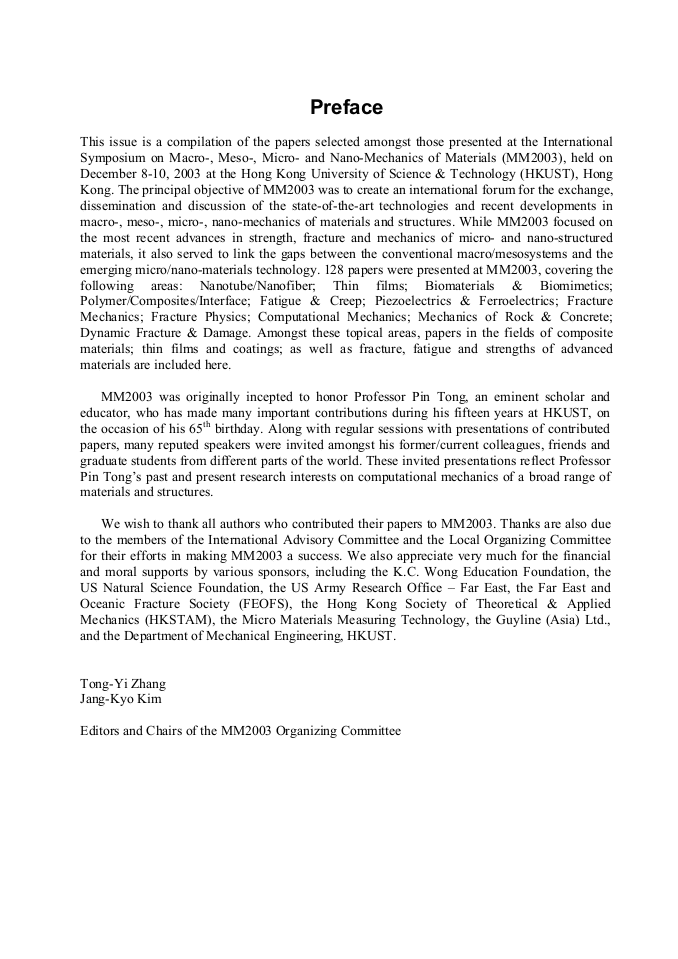 Preface

This issue is a compilation of the papers selected amongst those presented at the International Symposium on Macro-, Meso-, Micro- and Nano-Mechanics of Materials (MM2003), held on December 8-10, 2003 at the Hong Kong University of Science & Technology (HKUST), Hong Kong. The principal objective of MM2003 was to create an international forum for the exchange, dissemination and discussion of the state-of-the-art technologies and recent developments in macro-, meso-, micro-, nano-mechanics of materials and structures. While MM2003 focused on the most recent advances in strength, fracture and mechanics of micro- and nano-structured materials, it also served to link the gaps between the conventional macro/mesosystems and the emerging micro/nano-materials technology. 128 papers were presented at MM2003, covering the following areas: Nanotube/Nanofiber; Thin films; Biomaterials & Biomimetics; Polymer/Composites/Interface; Fatigue & Creep; Piezoelectrics & Ferroelectrics; Fracture Mechanics; Fracture Physics; Computational Mechanics; Mechanics of Rock & Concrete; Dynamic Fracture & Damage. Amongst these topical areas, papers in the fields of composite materials; thin films and coatings; as well as fracture, fatigue and strengths of advanced materials are included here.

MM2003 was originally incepted to honor Professor Pin Tong, an eminent scholar and educator, who has made many important contributions during his fifteen years at HKUST, on the occasion of his 65$^{th}$ birthday. Along with regular sessions with presentations of contributed papers, many reputed speakers were invited amongst his former/current colleagues, friends and graduate students from different parts of the world. These invited presentations reflect Professor Pin Tong's past and present research interests on computational mechanics of a broad range of materials and structures.

We wish to thank all authors who contributed their papers to MM2003. Thanks are also due to the members of the International Advisory Committee and the Local Organizing Committee for their efforts in making MM2003 a success. We also appreciate very much for the financial and moral supports by various sponsors, including the K.C. Wong Education Foundation, the US Natural Science Foundation, the US Army Research Office – Far East, the Far East and Oceanic Fracture Society (FEOFS), the Hong Kong Society of Theoretical & Applied Mechanics (HKSTAM), the Micro Materials Measuring Technology, the Guyline (Asia) Ltd., and the Department of Mechanical Engineering, HKUST.

Tong-Yi Zhang
Jang-Kyo Kim

Editors and Chairs of the MM2003 Organizing Committee